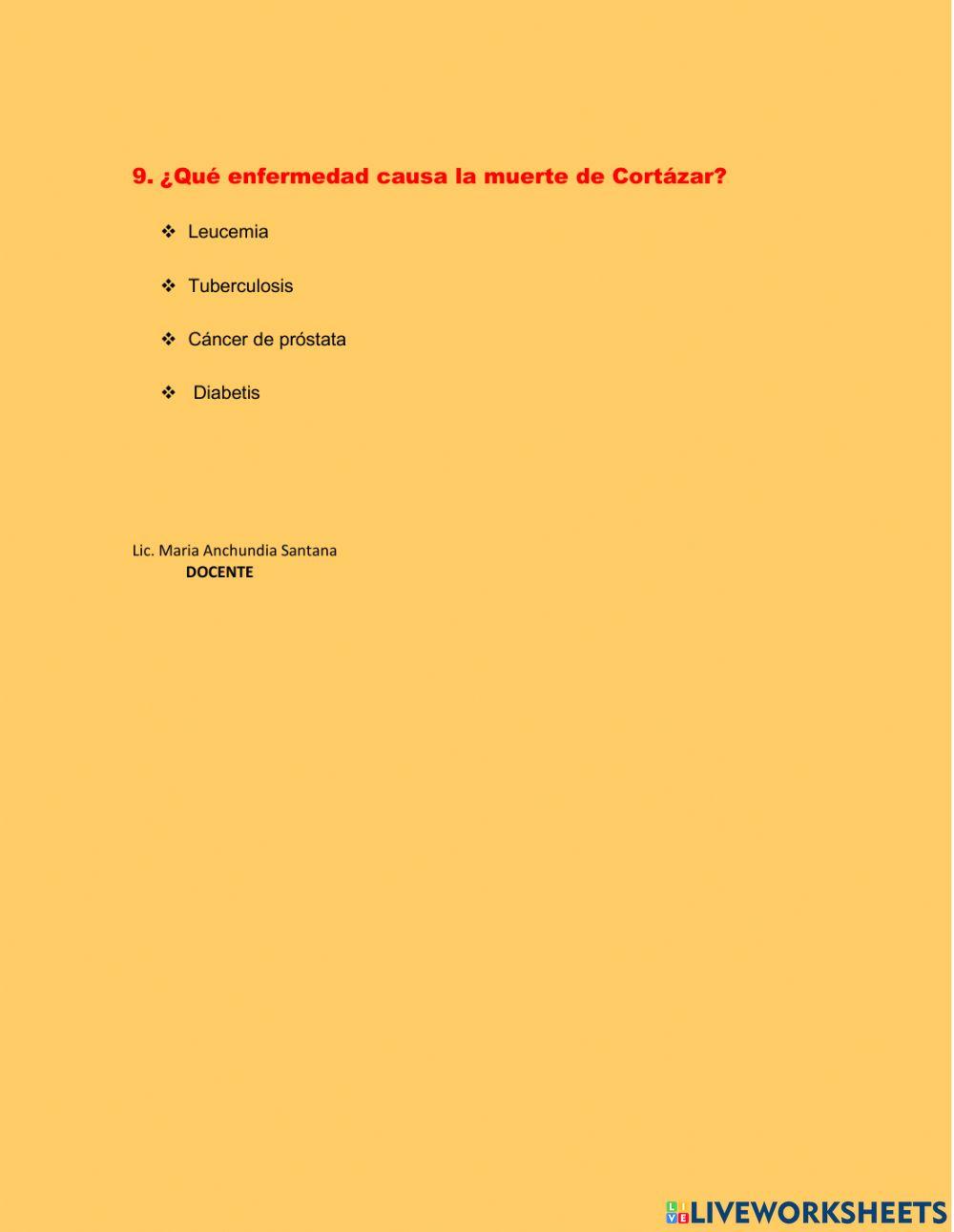 9. ¿Qué enfermedad causa la muerte de Cortázar?

❖ Leucemia

❖ Tuberculosis

❖ Cáncer de próstata

❖ Diabetis

Lic. Maria Anchundia Santana
DOCENTE

LIVEWORKSHEETS